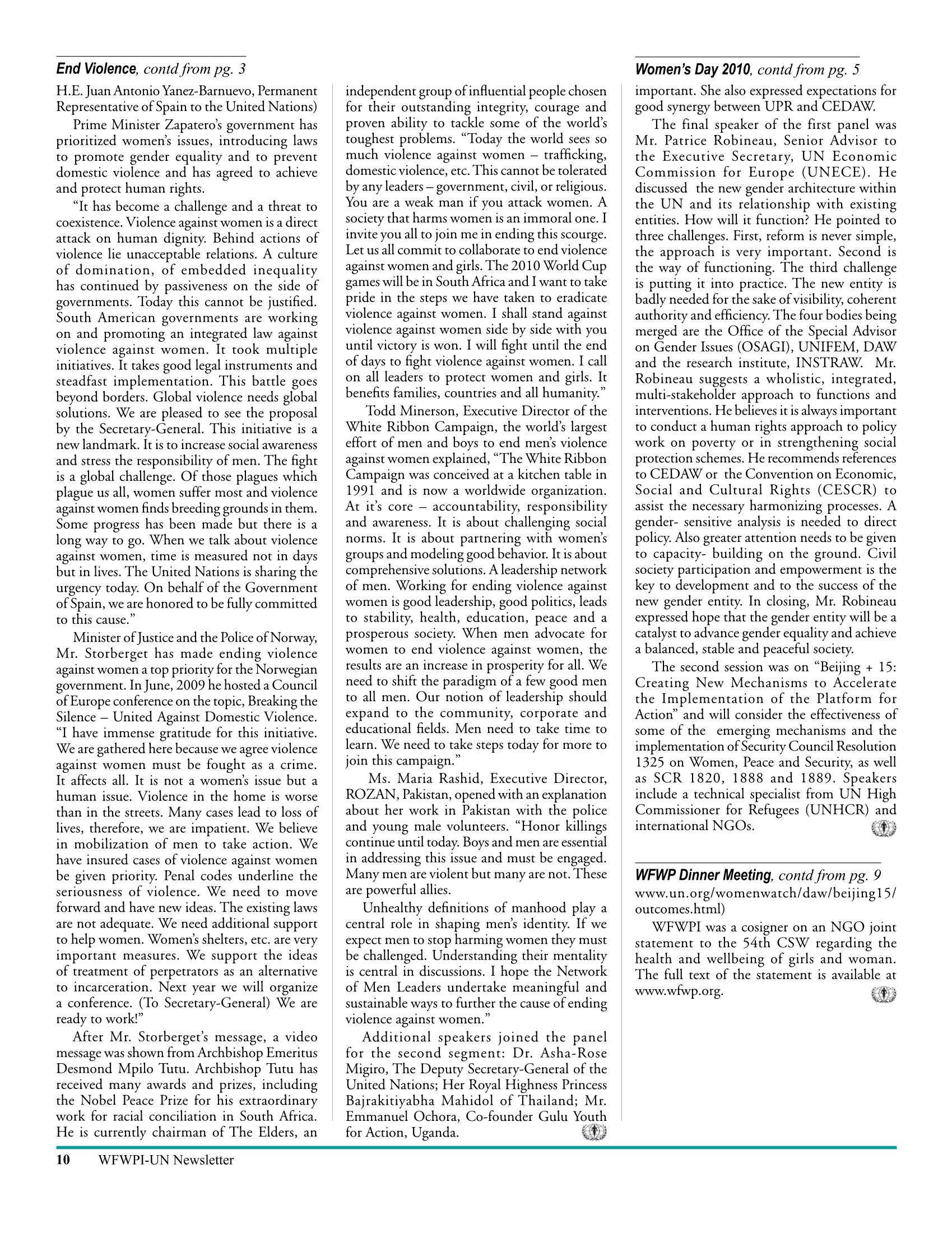 End Violence, contd from pg. 3

H.E. Juan Antonio Yanez-Barnuevo, Permanent Representative of Spain to the United Nations)

Prime Minister Zapatero's government has prioritized women's issues, introducing laws to promote gender equality and to prevent domestic violence and has agreed to achieve and protect human rights.

"It has become a challenge and a threat to coexistence. Violence against women is a direct attack on human dignity. Behind actions of violence lie unacceptable relations. A culture of domination, of embedded inequality has continued by passiveness on the side of governments. Today this cannot be justified. South American governments are working on and promoting an integrated law against violence against women. It took multiple initiatives. It takes good legal instruments and steadfast implementation. This battle goes beyond borders. Global violence needs global solutions. We are pleased to see the proposal by the Secretary-General. This initiative is a new landmark. It is to increase social awareness and stress the responsibility of men. The fight is a global challenge. Of those plagues which plague us all, women suffer most and violence against women finds breeding grounds in them. Some progress has been made but there is a long way to go. When we talk about violence against women, time is measured not in days but in lives. The United Nations is sharing the urgency today. On behalf of the Government of Spain, we are honored to be fully committed to this cause."

Minister of Justice and the Police of Norway, Mr. Storberget has made ending violence against women a top priority for the Norwegian government. In June, 2009 he hosted a Council of Europe conference on the topic, Breaking the Silence – United Against Domestic Violence. "I have immense gratitude for this initiative. We are gathered here because we agree violence against women must be fought as a crime. It affects all. It is not a women's issue but a human issue. Violence in the home is worse than in the streets. Many cases lead to loss of lives, therefore, we are impatient. We believe in mobilization of men to take action. We have insured cases of violence against women be given priority. Penal codes underline the seriousness of violence. We need to move forward and have new ideas. The existing laws are not adequate. We need additional support to help women. Women's shelters, etc. are very important measures. We support the ideas of treatment of perpetrators as an alternative to incarceration. Next year we will organize a conference. (To Secretary-General) We are ready to work!"

After Mr. Storberget's message, a video message was shown from Archbishop Emeritus Desmond Mpilo Tutu. Archbishop Tutu has received many awards and prizes, including the Nobel Peace Prize for his extraordinary work for racial conciliation in South Africa. He is currently chairman of The Elders, an independent group of influential people chosen for their outstanding integrity, courage and proven ability to tackle some of the world's toughest problems. "Today the world sees so much violence against women – trafficking, domestic violence, etc. This cannot be tolerated by any leaders – government, civil, or religious. You are a weak man if you attack women. A society that harms women is an immoral one. I invite you all to join me in ending this scourge. Let us all commit to collaborate to end violence against women and girls. The 2010 World Cup games will be in South Africa and I want to take pride in the steps we have taken to eradicate violence against women. I shall stand against violence against women side by side with you until victory is won. I will fight until the end of days to fight violence against women. I call on all leaders to protect women and girls. It benefits families, countries and all humanity."

Todd Minerson, Executive Director of the White Ribbon Campaign, the world's largest effort of men and boys to end men's violence against women explained, "The White Ribbon Campaign was conceived at a kitchen table in 1991 and is now a worldwide organization. At it's core – accountability, responsibility and awareness. It is about challenging social norms. It is about partnering with women's groups and modeling good behavior. It is about comprehensive solutions. A leadership network of men. Working for ending violence against women is good leadership, good politics, leads to stability, health, education, peace and a prosperous society. When men advocate for women to end violence against women, the results are an increase in prosperity for all. We need to shift the paradigm of a few good men to all men. Our notion of leadership should expand to the community, corporate and educational fields. Men need to take time to learn. We need to take steps today for more to join this campaign."

Ms. Maria Rashid, Executive Director, ROZAN, Pakistan, opened with an explanation about her work in Pakistan with the police and young male volunteers. "Honor killings continue until today. Boys and men are essential in addressing this issue and must be engaged. Many men are violent but many are not. These are powerful allies.

Unhealthy definitions of manhood play a central role in shaping men's identity. If we expect men to stop harming women they must be challenged. Understanding their mentality is central in discussions. I hope the Network of Men Leaders undertake meaningful and sustainable ways to further the cause of ending violence against women."

Additional speakers joined the panel for the second segment: Dr. Asha-Rose Migiro, The Deputy Secretary-General of the United Nations; Her Royal Highness Princess Bajrakitiyabha Mahidol of Thailand; Mr. Emmanuel Ochora, Co-founder Gulu Youth for Action, Uganda.

Women's Day 2010, contd from pg. 5

important. She also expressed expectations for good synergy between UPR and CEDAW.

The final speaker of the first panel was Mr. Patrice Robineau, Senior Advisor to the Executive Secretary, UN Economic Commission for Europe (UNECE). He discussed the new gender architecture within the UN and its relationship with existing entities. How will it function? He pointed to three challenges. First, reform is never simple, the approach is very important. Second is the way of functioning. The third challenge is putting it into practice. The new entity is badly needed for the sake of visibility, coherent authority and efficiency. The four bodies being merged are the Office of the Special Advisor on Gender Issues (OSAGI), UNIFEM, DAW and the research institute, INSTRAW. Mr. Robineau suggests a wholistic, integrated, multi-stakeholder approach to functions and interventions. He believes it is always important to conduct a human rights approach to policy work on poverty or in strengthening social protection schemes. He recommends references to CEDAW or the Convention on Economic, Social and Cultural Rights (CESCR) to assist the necessary harmonizing processes. A gender- sensitive analysis is needed to direct policy. Also greater attention needs to be given to capacity- building on the ground. Civil society participation and empowerment is the key to development and to the success of the new gender entity. In closing, Mr. Robineau expressed hope that the gender entity will be a catalyst to advance gender equality and achieve a balanced, stable and peaceful society.

The second session was on "Beijing + 15: Creating New Mechanisms to Accelerate the Implementation of the Platform for Action" and will consider the effectiveness of some of the emerging mechanisms and the implementation of Security Council Resolution 1325 on Women, Peace and Security, as well as SCR 1820, 1888 and 1889. Speakers include a technical specialist from UN High Commissioner for Refugees (UNHCR) and international NGOs.

WFWP Dinner Meeting, contd from pg. 9

www.un.org/womenwatch/daw/beijing15/outcomes.html)

WFWPI was a cosigner on an NGO joint statement to the 54th CSW regarding the health and wellbeing of girls and woman. The full text of the statement is available at www.wfwp.org.

10 WFWPI-UN Newsletter